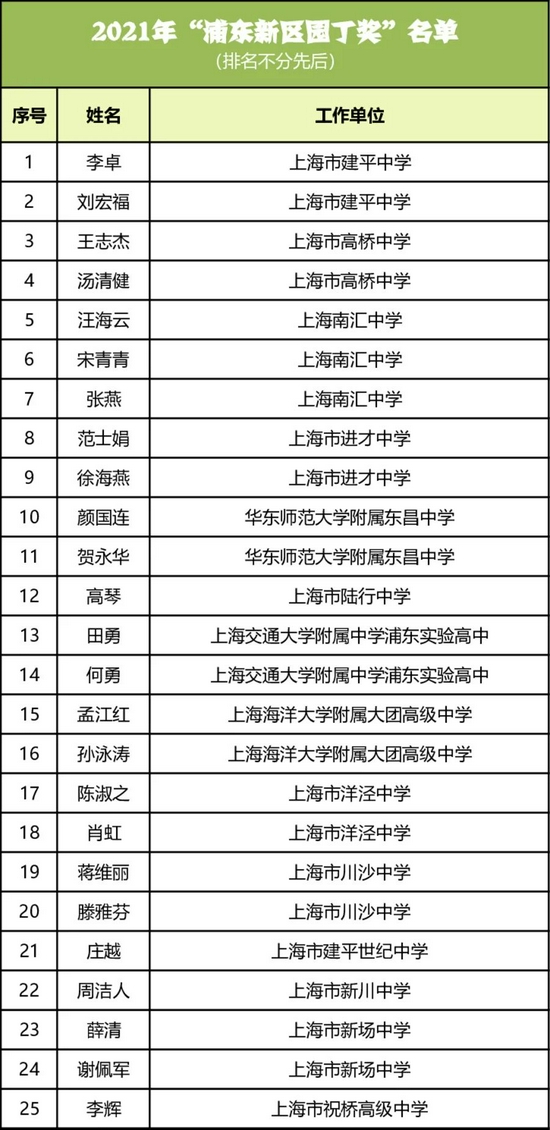 2021年“浦东新区园丁奖”名单
（排名不分先后）

| 序号 | 姓名 | 工作单位 |
|---|---|---|
| 1 | 李卓 | 上海市建平中学 |
| 2 | 刘宏福 | 上海市建平中学 |
| 3 | 王志杰 | 上海市高桥中学 |
| 4 | 汤清健 | 上海市高桥中学 |
| 5 | 汪海云 | 上海南汇中学 |
| 6 | 宋青青 | 上海南汇中学 |
| 7 | 张燕 | 上海南汇中学 |
| 8 | 范士娟 | 上海市进才中学 |
| 9 | 徐海燕 | 上海市进才中学 |
| 10 | 颜国连 | 华东师范大学附属东昌中学 |
| 11 | 贺永华 | 华东师范大学附属东昌中学 |
| 12 | 高琴 | 上海市陆行中学 |
| 13 | 田勇 | 上海交通大学附属中学浦东实验高中 |
| 14 | 何勇 | 上海交通大学附属中学浦东实验高中 |
| 15 | 孟江红 | 上海海洋大学附属大团高级中学 |
| 16 | 孙泳涛 | 上海海洋大学附属大团高级中学 |
| 17 | 陈淑之 | 上海市洋泾中学 |
| 18 | 肖虹 | 上海市洋泾中学 |
| 19 | 蒋维丽 | 上海市川沙中学 |
| 20 | 滕雅芬 | 上海市川沙中学 |
| 21 | 庄越 | 上海市建平世纪中学 |
| 22 | 周洁人 | 上海市新川中学 |
| 23 | 薛清 | 上海市新场中学 |
| 24 | 谢佩军 | 上海市新场中学 |
| 25 | 李辉 | 上海市祝桥高级中学 |